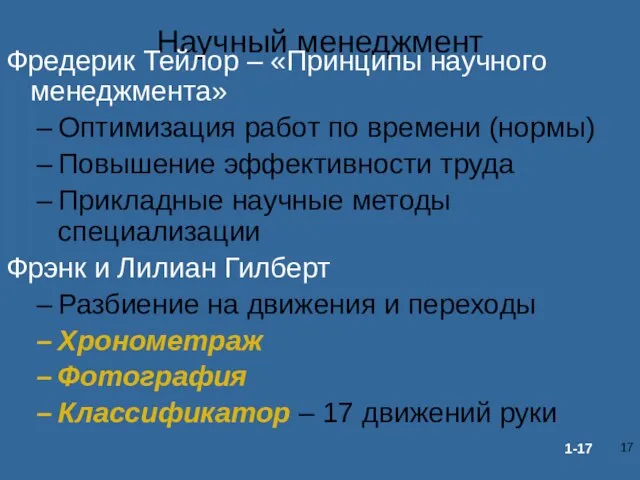 Научный менеджмент

Фредерик Тейлор – «Принципы научного менеджмента»

– Оптимизация работ по времени (нормы)

– Повышение эффективности труда

– Прикладные научные методы специализации

Фрэнк и Лилиан Гилберт

– Разбиение на движения и переходы

– Хронометраж

– Фотография

– Классификатор – 17 движений руки

1-17

17